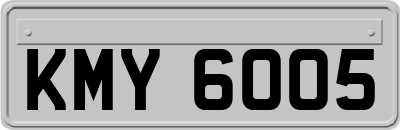 KMY 6005